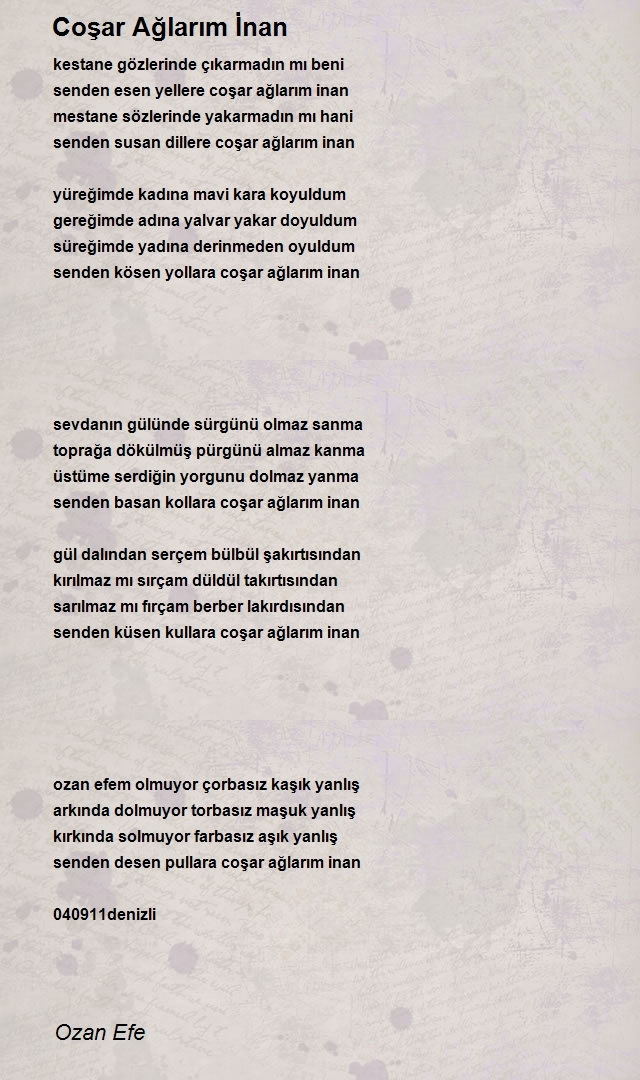 Coşar Ağlarım İnan

kestane gözlerinde çıkarmadın mı beni
senden esen yellere coşar ağlarım inan
mestane sözlerinde yakarmadın mı hani
senden susan dillere coşar ağlarım inan

yüreğimde kadına mavi kara koyuldum
gereğimde adına yalvar yakar doyuldum
süreğimde yadına derinmeden oyuldum
senden kösen yollara coşar ağlarım inan

sevdanın gülünde sürgünü olmaz sanma
toprağa dökülmüş pürgünü almaz kanma
üstüme serdiğin yorgunu dolmaz yanma
senden basan kollara coşar ağlarım inan

gül dalından serçem bülbül şakırtısından
kırılmaz mı sırçam düldül takırtısından
sarılmaz mı fırçam berber lakırdısından
senden küsen kullara coşar ağlarım inan

ozan efem olmuyor çorbasız kaşık yanlış
arkında dolmuyor torbasız maşuk yanlış
kırkında solmuyor farbasız aşık yanlış
senden desen pullara coşar ağlarım inan

040911denizli

Ozan Efe